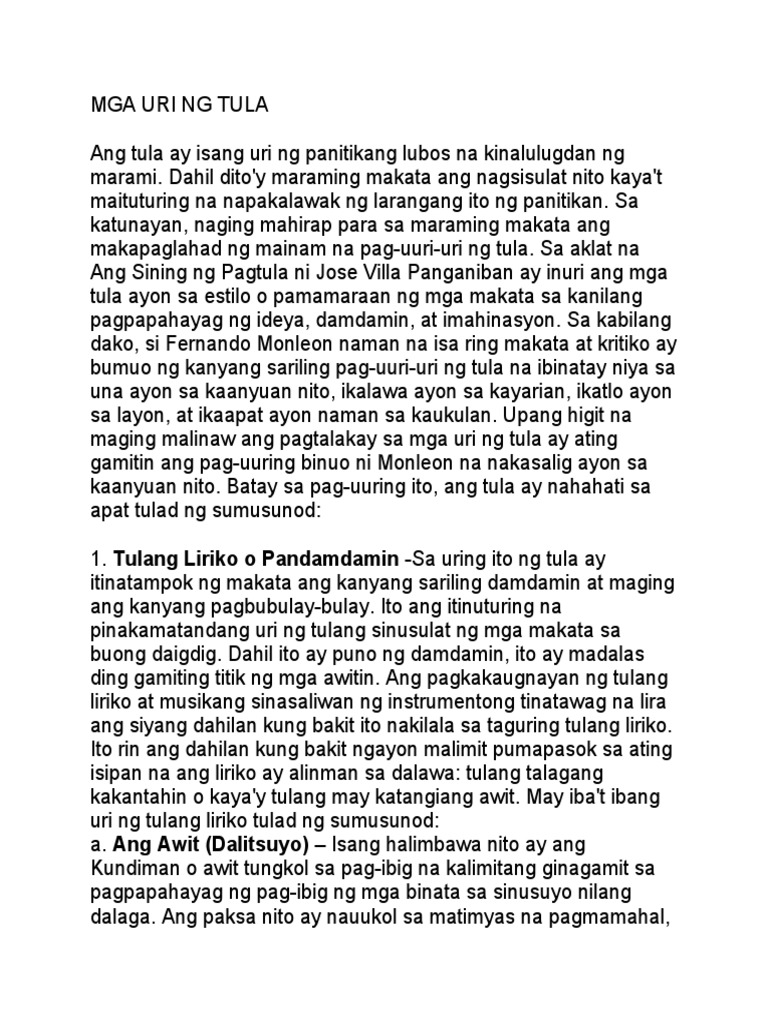 MGA URI NG TULA

Ang tula ay isang uri ng panitikang lubos na kinalulugdan ng marami. Dahil dito'y maraming makata ang nagsisulat nito kaya't maituturing na napakalawak ng larangang ito ng panitikan. Sa katunayan, naging mahirap para sa maraming makata ang makapaglahad ng mainam na pag-uuri-uri ng tula. Sa aklat na Ang Sining ng Pagtula ni Jose Villa Panganiban ay inuri ang mga tula ayon sa estilo o pamamaraan ng mga makata sa kanilang pagpapahayag ng ideya, damdamin, at imahinasyon. Sa kabilang dako, si Fernando Monleon naman na isa ring makata at kritiko ay bumuo ng kanyang sariling pag-uuri-uri ng tula na ibinatay niya sa una ayon sa kaanyuan nito, ikalawa ayon sa kayarian, ikatlo ayon sa layon, at ikaapat ayon naman sa kaukulan. Upang higit na maging malinaw ang pagtalakay sa mga uri ng tula ay ating gamitin ang pag-uuring binuo ni Monleon na nakasalig ayon sa kaanyuan nito. Batay sa pag-uuring ito, ang tula ay nahahati sa apat tulad ng sumusunod:

1. Tulang Liriko o Pandamdamin -Sa uring ito ng tula ay itinatampok ng makata ang kanyang sariling damdamin at maging ang kanyang pagbubulay-bulay. Ito ang itinuturing na pinakamatandang uri ng tulang sinusulat ng mga makata sa buong daigdig. Dahil ito ay puno ng damdamin, ito ay madalas ding gamiting titik ng mga awitin. Ang pagkakaugnayan ng tulang liriko at musikang sinasaliwan ng instrumentong tinatawag na lira ang siyang dahilan kung bakit ito nakilala sa taguring tulang liriko. Ito rin ang dahilan kung bakit ngayon malimit pumapasok sa ating isipan na ang liriko ay alinman sa dalawa: tulang talagang kakantahin o kaya'y tulang may katangiang awit. May iba't ibang uri ng tulang liriko tulad ng sumusunod:
a. Ang Awit (Dalitsuyo) – Isang halimbawa nito ay ang Kundiman o awit tungkol sa pag-ibig na kalimitang ginagamit sa pagpapahayag ng pag-ibig ng mga binata sa sinusuyo nilang dalaga. Ang paksa nito ay nauukol sa matimyas na pagmamahal,